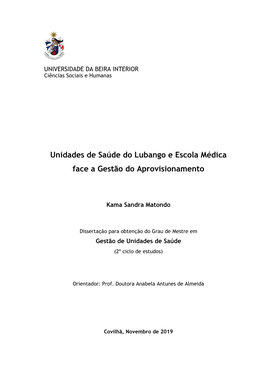 UNIVERSIDADE DA BEIRA INTERIOR
Ciências Sociais e Humanas

Unidades de Saúde do Lubango e Escola Médica face a Gestão do Aprovisionamento

Kama Sandra Matondo

Dissertação para obtenção do Grau de Mestre em
Gestão de Unidades de Saúde
(2º ciclo de estudos)

Orientador: Prof. Doutora Anabela Antunes de Almeida

Covilhã, Novembro de 2019